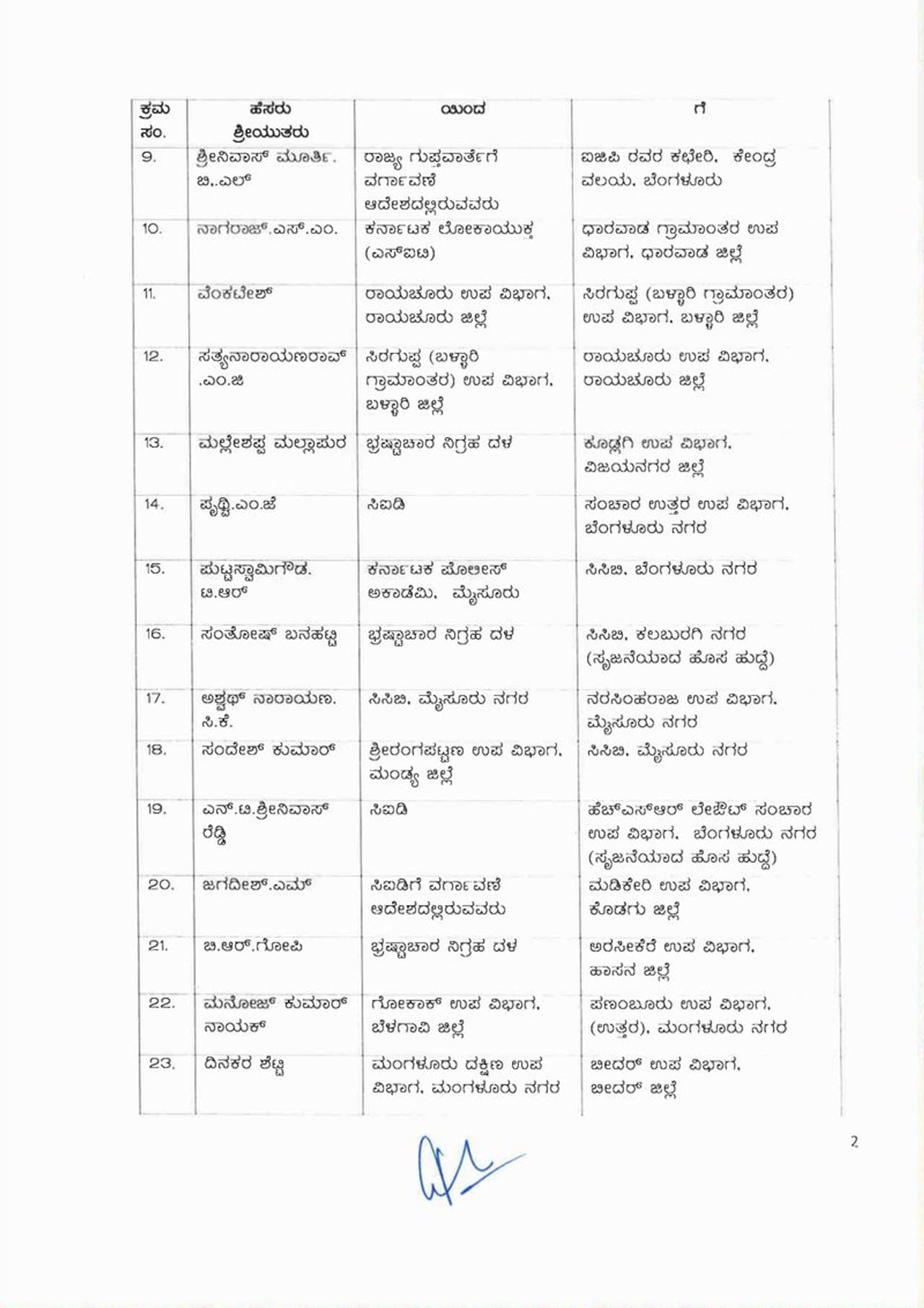 | ಕ್ರಮ ಸಂ. | ಹೆಸರು ಶ್ರೀಯುತರು | ಯಿಂದ | ಗೆ |
|---|---|---|---|
| 9. | ಶ್ರೀನಿವಾಸ್ ಮೂರ್ತಿ. ಬಿ..ಎಲ್ | ರಾಜ್ಯ ಗುಪ್ತವಾರ್ತೆಗೆ ವರ್ಗಾವಣೆ ಆದೇಶದಲ್ಲಿರುವವರು | ಐಜಿಪಿ ರವರ ಕಛೇರಿ, ಕೇಂದ್ರ ವಲಯ, ಬೆಂಗಳೂರು |
| 10. | ನಾಗರಾಜ್.ಎಸ್.ಎಂ. | ಕರ್ನಾಟಕ ಲೋಕಾಯುಕ್ತ (ಎಸ್ಐಟಿ) | ಧಾರವಾಡ ಗ್ರಾಮಾಂತರ ಉಪ ವಿಭಾಗ, ಧಾರವಾಡ ಜಿಲ್ಲೆ |
| 11. | ವೆಂಕಟೇಶ್ | ರಾಯಚೂರು ಉಪ ವಿಭಾಗ, ರಾಯಚೂರು ಜಿಲ್ಲೆ | ಸಿರಗುಪ್ಪ (ಬಳ್ಳಾರಿ ಗ್ರಾಮಾಂತರ) ಉಪ ವಿಭಾಗ, ಬಳ್ಳಾರಿ ಜಿಲ್ಲೆ |
| 12. | ಸತ್ಯನಾರಾಯಣರಾವ್ .ಎಂ.ಜಿ | ಸಿರಗುಪ್ಪ (ಬಳ್ಳಾರಿ ಗ್ರಾಮಾಂತರ) ಉಪ ವಿಭಾಗ, ಬಳ್ಳಾರಿ ಜಿಲ್ಲೆ | ರಾಯಚೂರು ಉಪ ವಿಭಾಗ, ರಾಯಚೂರು ಜಿಲ್ಲೆ |
| 13. | ಮಲ್ಲೇಶಪ್ಪ ಮಲ್ಲಾಪುರ | ಭ್ರಷ್ಟಾಚಾರ ನಿಗ್ರಹ ದಳ | ಕೂಡ್ಲಗಿ ಉಪ ವಿಭಾಗ, ವಿಜಯನಗರ ಜಿಲ್ಲೆ |
| 14. | ಪೃಥ್ವಿ.ಎಂ.ಜೆ | ಸಿಐಡಿ | ಸಂಚಾರ ಉತ್ತರ ಉಪ ವಿಭಾಗ, ಬೆಂಗಳೂರು ನಗರ |
| 15. | ಪುಟ್ಟಸ್ವಾಮಿಗೌಡ. ಟಿ.ಆರ್ | ಕರ್ನಾಟಕ ಪೊಲೀಸ್ ಅಕಾಡೆಮಿ, ಮೈಸೂರು | ಸಿಸಿಬಿ, ಬೆಂಗಳೂರು ನಗರ |
| 16. | ಸಂತೋಷ್ ಬನಹಟ್ಟಿ | ಭ್ರಷ್ಟಾಚಾರ ನಿಗ್ರಹ ದಳ | ಸಿಸಿಬಿ, ಕಲಬುರಗಿ ನಗರ (ಸೃಜನೆಯಾದ ಹೊಸ ಹುದ್ದೆ) |
| 17. | ಅಶ್ವಥ್ ನಾರಾಯಣ. ಸಿ.ಕೆ. | ಸಿಸಿಬಿ, ಮೈಸೂರು ನಗರ | ನರಸಿಂಹರಾಜ ಉಪ ವಿಭಾಗ, ಮೈಸೂರು ನಗರ |
| 18. | ಸಂದೇಶ್ ಕುಮಾರ್ | ಶ್ರೀರಂಗಪಟ್ಟಣ ಉಪ ವಿಭಾಗ, ಮಂಡ್ಯ ಜಿಲ್ಲೆ | ಸಿಸಿಬಿ, ಮೈಸೂರು ನಗರ |
| 19. | ಎನ್.ಟಿ.ಶ್ರೀನಿವಾಸ್ ರೆಡ್ಡಿ | ಸಿಐಡಿ | ಹೆಚ್ಎಸ್ಆರ್ ಲೇಔಟ್ ಸಂಚಾರ ಉಪ ವಿಭಾಗ, ಬೆಂಗಳೂರು ನಗರ (ಸೃಜನೆಯಾದ ಹೊಸ ಹುದ್ದೆ) |
| 20. | ಜಗದೀಶ್.ಎಮ್ | ಸಿಐಡಿಗೆ ವರ್ಗಾವಣೆ ಆದೇಶದಲ್ಲಿರುವವರು | ಮಡಿಕೇರಿ ಉಪ ವಿಭಾಗ, ಕೊಡಗು ಜಿಲ್ಲೆ |
| 21. | ಬಿ.ಆರ್.ಗೋಪಿ | ಭ್ರಷ್ಟಾಚಾರ ನಿಗ್ರಹ ದಳ | ಅರಸೀಕೆರೆ ಉಪ ವಿಭಾಗ, ಹಾಸನ ಜಿಲ್ಲೆ |
| 22. | ಮನೋಜ್ ಕುಮಾರ್ ನಾಯಕ್ | ಗೋಕಾಕ್ ಉಪ ವಿಭಾಗ, ಬೆಳಗಾವಿ ಜಿಲ್ಲೆ | ಪಣಂಬೂರು ಉಪ ವಿಭಾಗ, (ಉತ್ತರ), ಮಂಗಳೂರು ನಗರ |
| 23. | ದಿನಕರ ಶೆಟ್ಟಿ | ಮಂಗಳೂರು ದಕ್ಷಿಣ ಉಪ ವಿಭಾಗ, ಮಂಗಳೂರು ನಗರ | ಬೀದರ್ ಉಪ ವಿಭಾಗ, ಬೀದರ್ ಜಿಲ್ಲೆ |

2